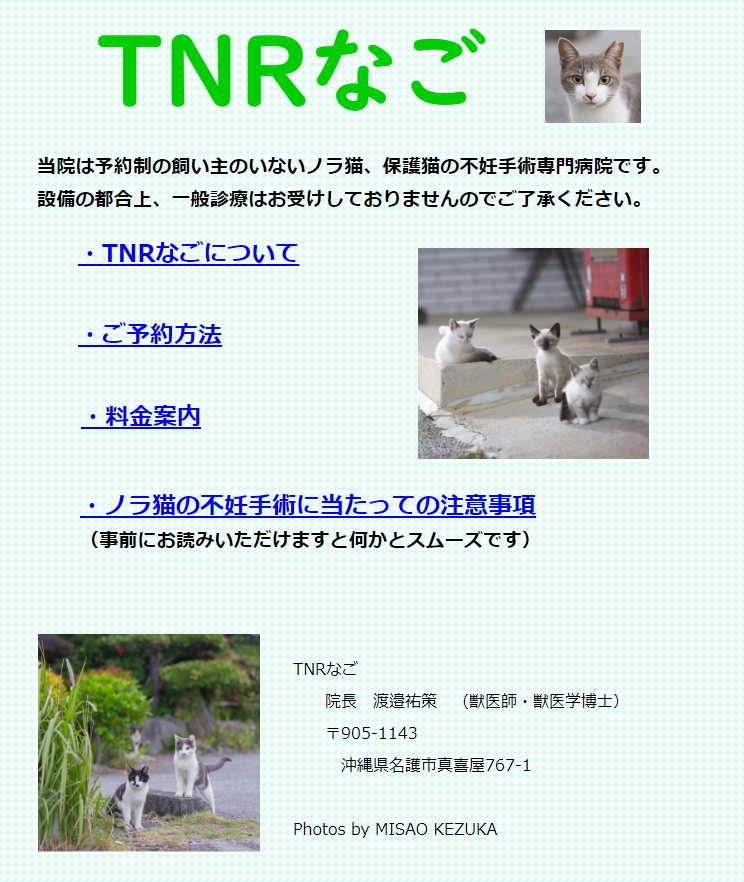 TNRなご

当院は予約制の飼い主のいないノラ猫、保護猫の不妊手術専門病院です。
設備の都合上、一般診療はお受けしておりませんのでご了承ください。

・TNRなごについて

・ご予約方法

・料金案内

・ノラ猫の不妊手術に当たっての注意事項
（事前にお読みいただけますと何かとスムーズです）

TNRなご
院長　渡邉祐策　（獣医師・獣医学博士）
〒905-1143
沖縄県名護市真喜屋767-1

Photos by MISAO KEZUKA